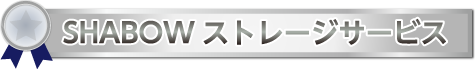 SHABOW ストレージサービス